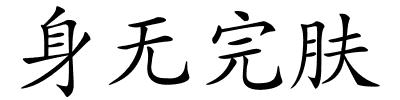 身无完肤